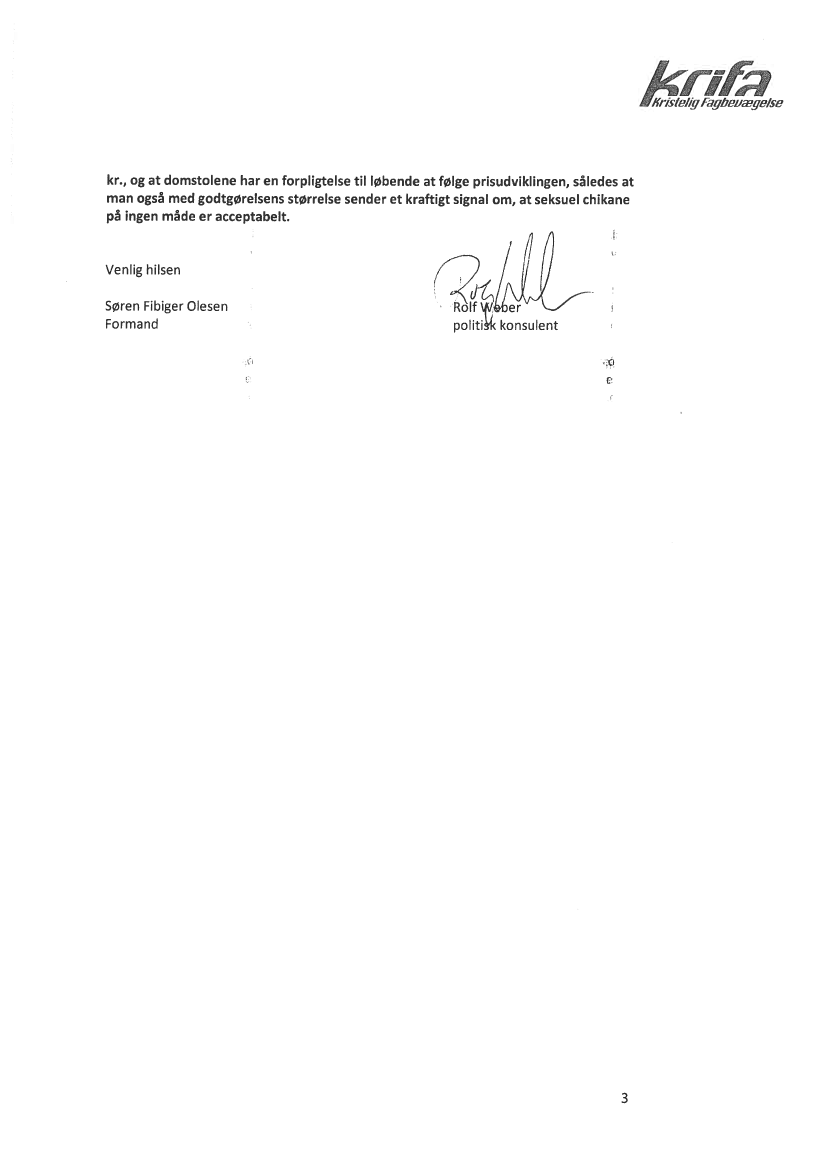 krifa
Kristelig Fagbevægelse

kr., og at domstolene har en forpligtelse til løbende at følge prisudviklingen, således at man også med godtgørelsens størrelse sender et kraftigt signal om, at seksuel chikane på ingen måde er acceptabelt.

Venlig hilsen

Søren Fibiger Olesen
Formand

Rolf Weber
politisk konsulent

3